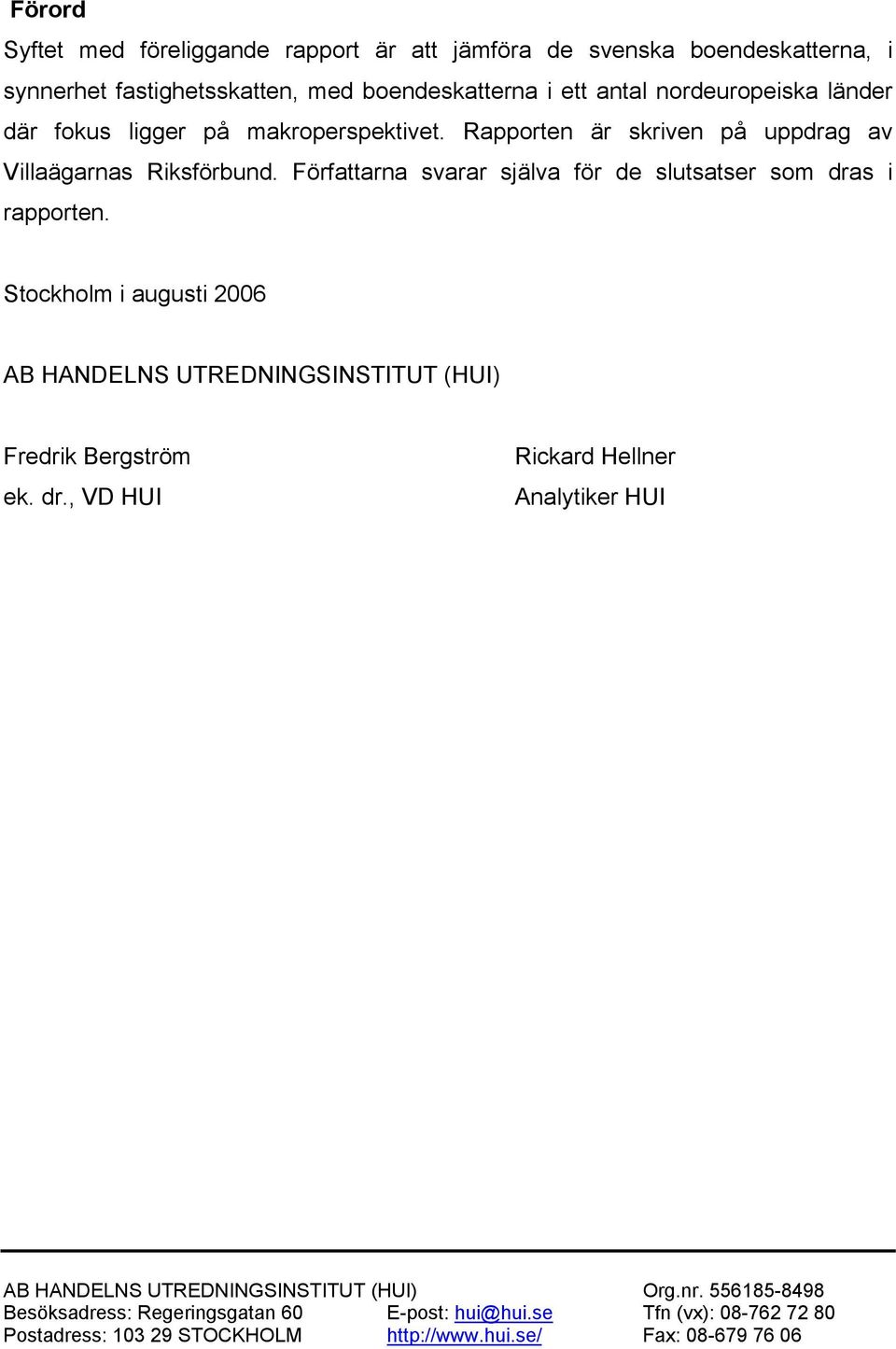 Förord

Syftet med föreliggande rapport är att jämföra de svenska boendeskatterna, i synnerhet fastighetsskatten, med boendeskatterna i ett antal nordeuropeiska länder där fokus ligger på makroperspektivet. Rapporten är skriven på uppdrag av Villaägarnas Riksförbund. Författarna svarar själva för de slutsatser som dras i rapporten.

Stockholm i augusti 2006

AB HANDELNS UTREDNINGSINSTITUT (HUI)

Fredrik Bergström
ek. dr., VD HUI

Rickard Hellner
Analytiker HUI

AB HANDELNS UTREDNINGSINSTITUT (HUI)
Besöksadress: Regeringsgatan 60
Postadress: 103 29 STOCKHOLM

E-post: hui@hui.se
http://www.hui.se/

Org.nr. 556185-8498
Tfn (vx): 08-762 72 80
Fax: 08-679 76 06